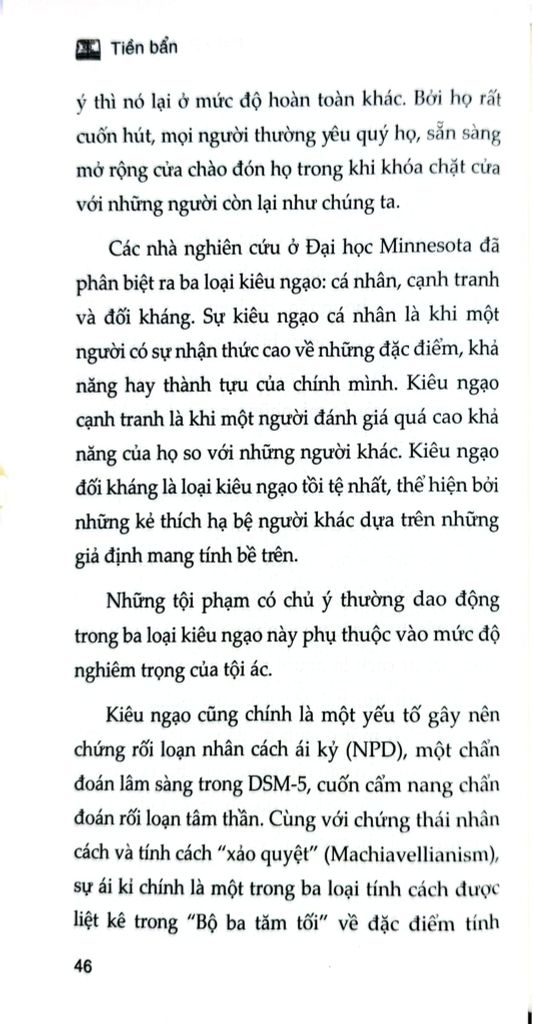 Tiền bẩn

ý thì nó lại ở mức độ hoàn toàn khác. Bởi họ rất cuốn hút, mọi người thường yêu quý họ, sẵn sàng mở rộng cửa chào đón họ trong khi khóa chặt cửa với những người còn lại như chúng ta.

Các nhà nghiên cứu ở Đại học Minnesota đã phân biệt ra ba loại kiêu ngạo: cá nhân, cạnh tranh và đối kháng. Sự kiêu ngạo cá nhân là khi một người có sự nhận thức cao về những đặc điểm, khả năng hay thành tựu của chính mình. Kiêu ngạo cạnh tranh là khi một người đánh giá quá cao khả năng của họ so với những người khác. Kiêu ngạo đối kháng là loại kiêu ngạo tồi tệ nhất, thể hiện bởi những kẻ thích hạ bệ người khác dựa trên những giả định mang tính bề trên.

Những tội phạm có chủ ý thường dao động trong ba loại kiêu ngạo này phụ thuộc vào mức độ nghiêm trọng của tội ác.

Kiêu ngạo cũng chính là một yếu tố gây nên chứng rối loạn nhân cách ái kỷ (NPD), một chẩn đoán lâm sàng trong DSM-5, cuốn cẩm nang chẩn đoán rối loạn tâm thần. Cùng với chứng thái nhân cách và tính cách "xảo quyệt" (Machiavellianism), sự ái kỉ chính là một trong ba loại tính cách được liệt kê trong "Bộ ba tăm tối" về đặc điểm tính

46